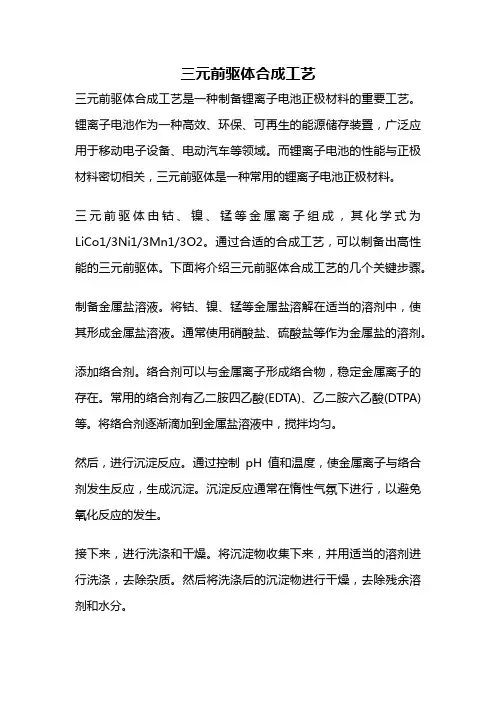 三元前驱体合成工艺

三元前驱体合成工艺是一种制备锂离子电池正极材料的重要工艺。锂离子电池作为一种高效、环保、可再生的能源储存装置，广泛应用于移动电子设备、电动汽车等领域。而锂离子电池的性能与正极材料密切相关，三元前驱体是一种常用的锂离子电池正极材料。

三元前驱体由钴、镍、锰等金属离子组成，其化学式为LiCo1/3Ni1/3Mn1/3O2。通过合适的合成工艺，可以制备出高性能的三元前驱体。下面将介绍三元前驱体合成工艺的几个关键步骤。

制备金属盐溶液。将钴、镍、锰等金属盐溶解在适当的溶剂中，使其形成金属盐溶液。通常使用硝酸盐、硫酸盐等作为金属盐的溶剂。

添加络合剂。络合剂可以与金属离子形成络合物，稳定金属离子的存在。常用的络合剂有乙二胺四乙酸(EDTA)、乙二胺六乙酸(DTPA)等。将络合剂逐渐滴加到金属盐溶液中，搅拌均匀。

然后，进行沉淀反应。通过控制 pH 值和温度，使金属离子与络合剂发生反应，生成沉淀。沉淀反应通常在惰性气氛下进行，以避免氧化反应的发生。

接下来，进行洗涤和干燥。将沉淀物收集下来，并用适当的溶剂进行洗涤，去除杂质。然后将洗涤后的沉淀物进行干燥，去除残余溶剂和水分。